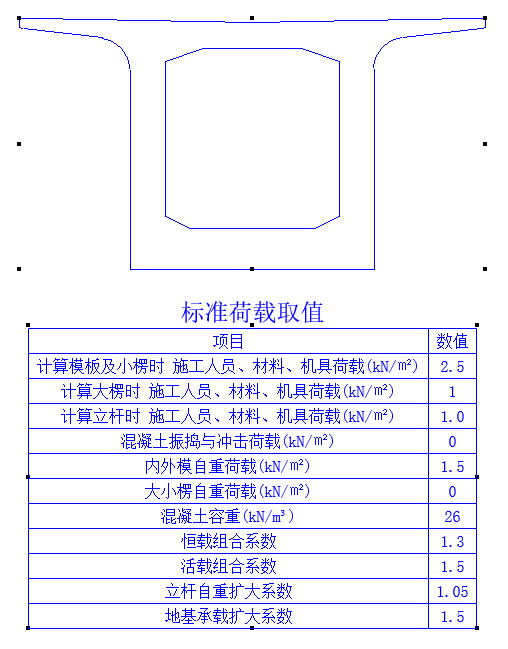 标准荷载取值

| 项目 | 数值 |
|---|---|
| 计算模板及小楞时 施工人员、材料、机具荷载(kN/m²) | 2.5 |
| 计算大楞时 施工人员、材料、机具荷载(kN/m²) | 1 |
| 计算立杆时 施工人员、材料、机具荷载(kN/m²) | 1.0 |
| 混凝土振捣与冲击荷载(kN/m²) | 0 |
| 内外模自重荷载(kN/m²) | 1.5 |
| 大小楞自重荷载(kN/m²) | 0 |
| 混凝土容重(kN/m³) | 26 |
| 恒载组合系数 | 1.3 |
| 活载组合系数 | 1.5 |
| 立杆自重扩大系数 | 1.05 |
| 地基承载扩大系数 | 1.5 |